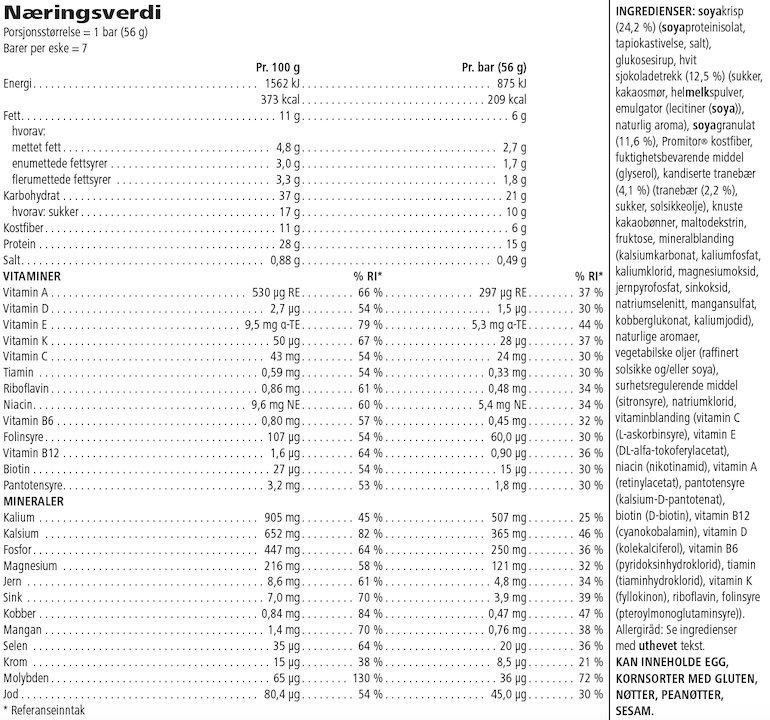 Næringsverdi
Porsjonsstørrelse = 1 bar (56 g)
Barer per eske = 7

| | Pr. 100 g | | Pr. bar (56 g) | |
|---|---|---|---|---|
| Energi | 1562 kJ | | 875 kJ | |
| | 373 kcal | | 209 kcal | |
| Fett | 11 g | | 6 g | |
| hvorav: | | | | |
| mettet fett | 4,8 g | | 2,7 g | |
| enumettede fettsyrer | 3,0 g | | 1,7 g | |
| flerumettede fettsyrer | 3,3 g | | 1,8 g | |
| Karbohydrat | 37 g | | 21 g | |
| hvorav: sukker | 17 g | | 10 g | |
| Kostfiber | 11 g | | 6 g | |
| Protein | 28 g | | 15 g | |
| Salt | 0,88 g | | 0,49 g | |
| VITAMINER | | % RI* | | % RI* |
| Vitamin A | 530 µg RE | 66 % | 297 µg RE | 37 % |
| Vitamin D | 2,7 µg | 54 % | 1,5 µg | 30 % |
| Vitamin E | 9,5 mg α-TE | 79 % | 5,3 mg α-TE | 44 % |
| Vitamin K | 50 µg | 67 % | 28 µg | 37 % |
| Vitamin C | 43 mg | 54 % | 24 mg | 30 % |
| Tiamin | 0,59 mg | 54 % | 0,33 mg | 30 % |
| Riboflavin | 0,86 mg | 61 % | 0,48 mg | 34 % |
| Niacin | 9,6 mg NE | 60 % | 5,4 mg NE | 34 % |
| Vitamin B6 | 0,80 mg | 57 % | 0,45 mg | 32 % |
| Folinsyre | 107 µg | 54 % | 60,0 µg | 30 % |
| Vitamin B12 | 1,6 µg | 64 % | 0,90 µg | 36 % |
| Biotin | 27 µg | 54 % | 15 µg | 30 % |
| Pantotensyre | 3,2 mg | 53 % | 1,8 mg | 30 % |
| MINERALER | | | | |
| Kalium | 905 mg | 45 % | 507 mg | 25 % |
| Kalsium | 652 mg | 82 % | 365 mg | 46 % |
| Fosfor | 447 mg | 64 % | 250 mg | 36 % |
| Magnesium | 216 mg | 58 % | 121 mg | 32 % |
| Jern | 8,6 mg | 61 % | 4,8 mg | 34 % |
| Sink | 7,0 mg | 70 % | 3,9 mg | 39 % |
| Kobber | 0,84 mg | 84 % | 0,47 mg | 47 % |
| Mangan | 1,4 mg | 70 % | 0,76 mg | 38 % |
| Selen | 35 µg | 64 % | 20 µg | 36 % |
| Krom | 15 µg | 38 % | 8,5 µg | 21 % |
| Molybden | 65 µg | 130 % | 36 µg | 72 % |
| Jod | 80,4 µg | 54 % | 45,0 µg | 30 % |

* Referanseinntak

INGREDIENSER: soyakrisp (24,2 %) (soyaproteinisolat, tapiokastivelse, salt), glukosesirup, hvit sjokoladetrekk (12,5 %) (sukker, kakaosmør, helmelkspulver, emulgator (lecitiner (soya)), naturlig aroma), soyagranulat (11,6 %), Promitor® kostfiber, fuktighetsbevarende middel (glyserol), kandiserte tranebær (4,1 %) (tranebær (2,2 %), sukker, solsikkeolje), knuste kakaobønner, maltodekstrin, fruktose, mineralblanding (kalsiumkarbonat, kaliumfosfat, kaliumklorid, magnesiumoksid, jernpyrofosfat, sinkoksid, natriumselenitt, mangansulfat, kobberglukonat, kaliumjodid), naturlige aromaer, vegetabilske oljer (raffinert solsikke og/eller soya), surhetsregulerende middel (sitronsyre), natriumklorid, vitaminblanding (vitamin C (L-askorbinsyre), vitamin E (DL-alfa-tokoferylacetat), niacin (nikotinamid), vitamin A (retinylacetat), pantotensyre (kalsium-D-pantotenat), biotin (D-biotin), vitamin B12 (cyanokobalamin), vitamin D (kolekalciferol), vitamin B6 (pyridoksinhydroklorid), tiamin (tiaminhydroklorid), vitamin K (fyllokinon), riboflavin, folinsyre (pteroylmonoglutaminsyre)). Allergiråd: Se ingredienser med uthevet tekst.
KAN INNEHOLDE EGG, KORNSORTER MED GLUTEN, NØTTER, PEANØTTER, SESAM.